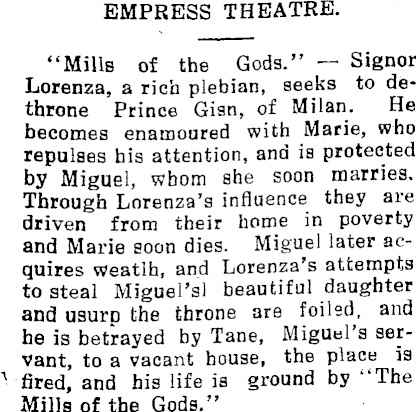 EMPRESS THEATRE.

"Mills of the Gods." — Signor Lorenza, a rich plebian, seeks to dethrone Prince Gisn, of Milan. He becomes enamoured with Marie, who repulses his attention, and is protected by Miguel, whom she soon marries. Through Lorenza's influence they are driven from their home in poverty and Marie soon dies. Miguel later acquires weatlh, and Lorenza's attempts to steal Miguel'sl beautiful daughter and usurp the throne are foiled, and he is betrayed by Tane, Miguel's servant, to a vacant house, the place is fired, and his life is ground by "The Mills of the Gods."